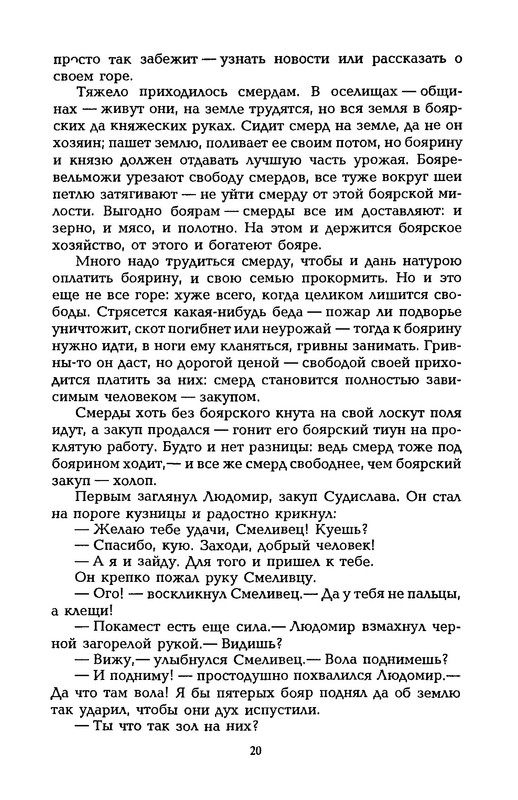 просто так забежит — узнать новости или рассказать о своем горе.

Тяжело приходилось смердам. В оселищах — общинах — живут они, на земле трудятся, но вся земля в боярских да княжеских руках. Сидит смерд на земле, да не он хозяин; пашет землю, поливает ее своим потом, но боярину и князю должен отдавать лучшую часть урожая. Бояре-вельможи урезают свободу смердов, все туже вокруг шеи петлю затягивают — не уйти смерду от этой боярской милости. Выгодно боярам — смерды все им доставляют: и зерно, и мясо, и полотно. На этом и держится боярское хозяйство, от этого и богатеют бояре.

Много надо трудиться смерду, чтобы и дань натурою оплатить боярину, и свою семью прокормить. Но и это еще не все горе: хуже всего, когда целиком лишится свободы. Стрясется какая-нибудь беда — пожар ли подворье уничтожит, скот погибнет или неурожай — тогда к боярину нужно идти, в ноги ему кланяться, гривны занимать. Гривны-то он даст, но дорогой ценой — свободой своей приходится платить за них: смерд становится полностью зависимым человеком — закупом.

Смерды хоть без боярского кнута на свой лоскут поля идут, а закуп продался — гонит его боярский тиун на проклятую работу. Будто и нет разницы: ведь смерд тоже под боярином ходит,— и все же смерд свободнее, чем боярский закуп — холоп.

Первым заглянул Людомир, закуп Судислава. Он стал на пороге кузницы и радостно крикнул:

— Желаю тебе удачи, Смеливец! Куешь?

— Спасибо, кую. Заходи, добрый человек!

— А я и зайду. Для того и пришел к тебе.

Он крепко пожал руку Смеливцу.

— Ого! — воскликнул Смеливец.— Да у тебя не пальцы, а клещи!

— Покамест есть еще сила.— Людомир взмахнул черной загорелой рукой.— Видишь?

— Вижу,— улыбнулся Смеливец.— Вола поднимешь?

— И подниму! — простодушно похвалился Людомир.— Да что там вола! Я бы пятерых бояр поднял да об землю так ударил, чтобы они дух испустили.

— Ты что так зол на них?

20